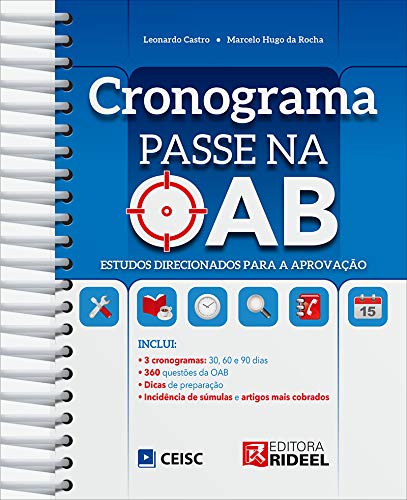 Leonardo Castro • Marcelo Hugo da Rocha

Cronograma
PASSE NA
OAB

ESTUDOS DIRECIONADOS PARA A APROVAÇÃO

15

INCLUI:
• 3 cronogramas: 30, 60 e 90 dias
• 360 questões da OAB
• Dicas de preparação
• Incidência de súmulas e artigos mais cobrados

CEISC

EDITORA RIDEEL